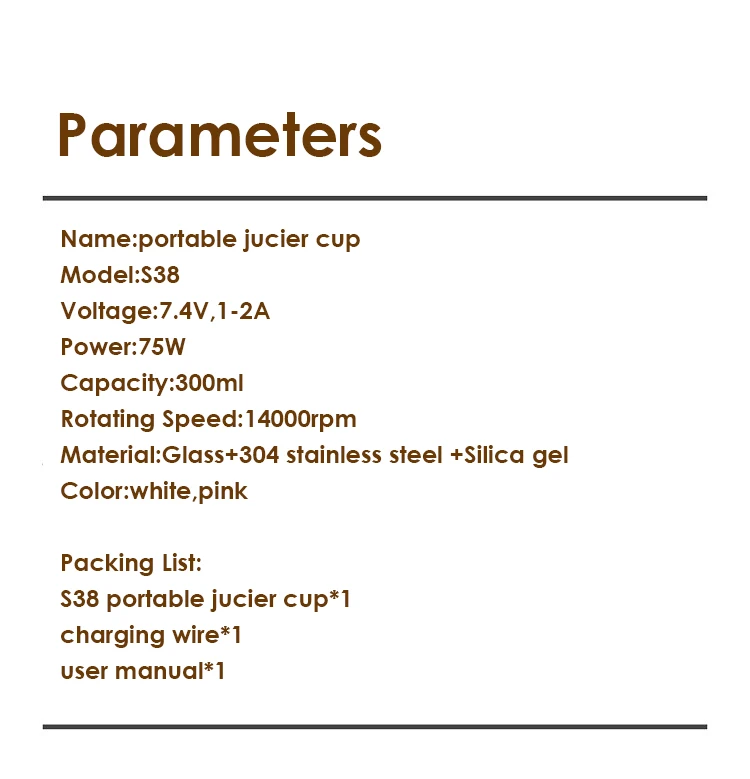 Parameters

Name:portable jucier cup
Model:S38
Voltage:7.4V,1-2A
Power:75W
Capacity:300ml
Rotating Speed:14000rpm
Material:Glass+304 stainless steel +Silica gel
Color:white,pink

Packing List:
S38 portable jucier cup*1
charging wire*1
user manual*1